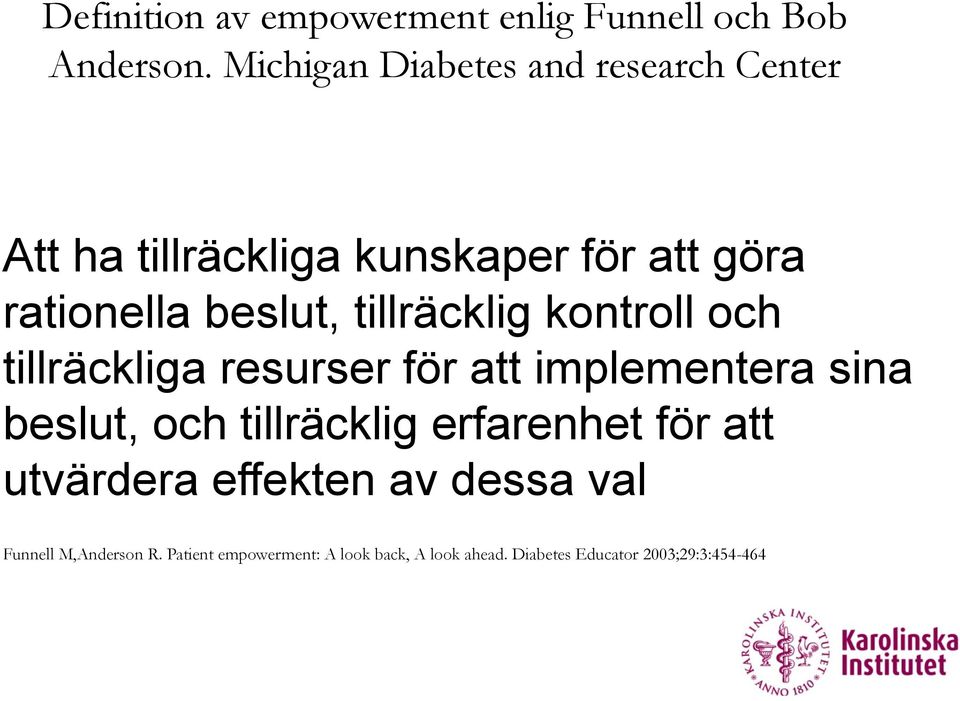 Definition av empowerment enlig Funnell och Bob Anderson. Michigan Diabetes and research Center

Att ha tillräckliga kunskaper för att göra rationella beslut, tillräcklig kontroll och tillräckliga resurser för att implementera sina beslut, och tillräcklig erfarenhet för att utvärdera effekten av dessa val

Funnell M,Anderson R. Patient empowerment: A look back, A look ahead. Diabetes Educator 2003;29:3:454-464

KAROLINSKA INSTITUTET ANNO 1810

Karolinska Institutet